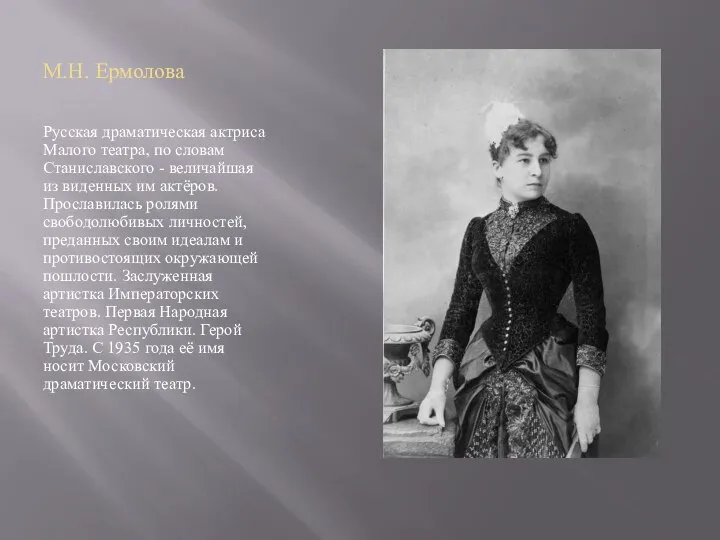 М.Н. Ермолова

Русская драматическая актриса Малого театра, по словам Станиславского - величайшая из виденных им актёров. Прославилась ролями свободолюбивых личностей, преданных своим идеалам и противостоящих окружающей пошлости. Заслуженная артистка Императорских театров. Первая Народная артистка Республики. Герой Труда. С 1935 года её имя носит Московский драматический театр.